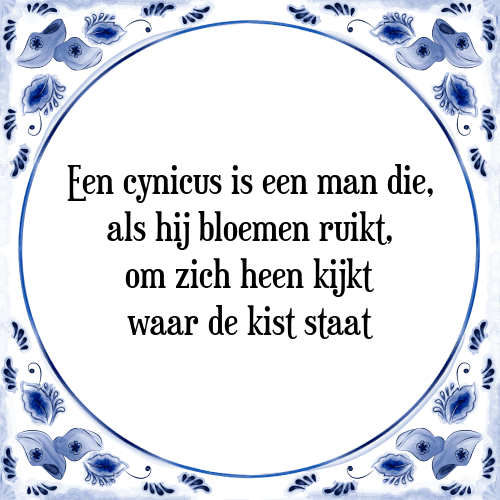 Een cynicus is een man die,
als hij bloemen ruikt,
om zich heen kijkt
waar de kist staat